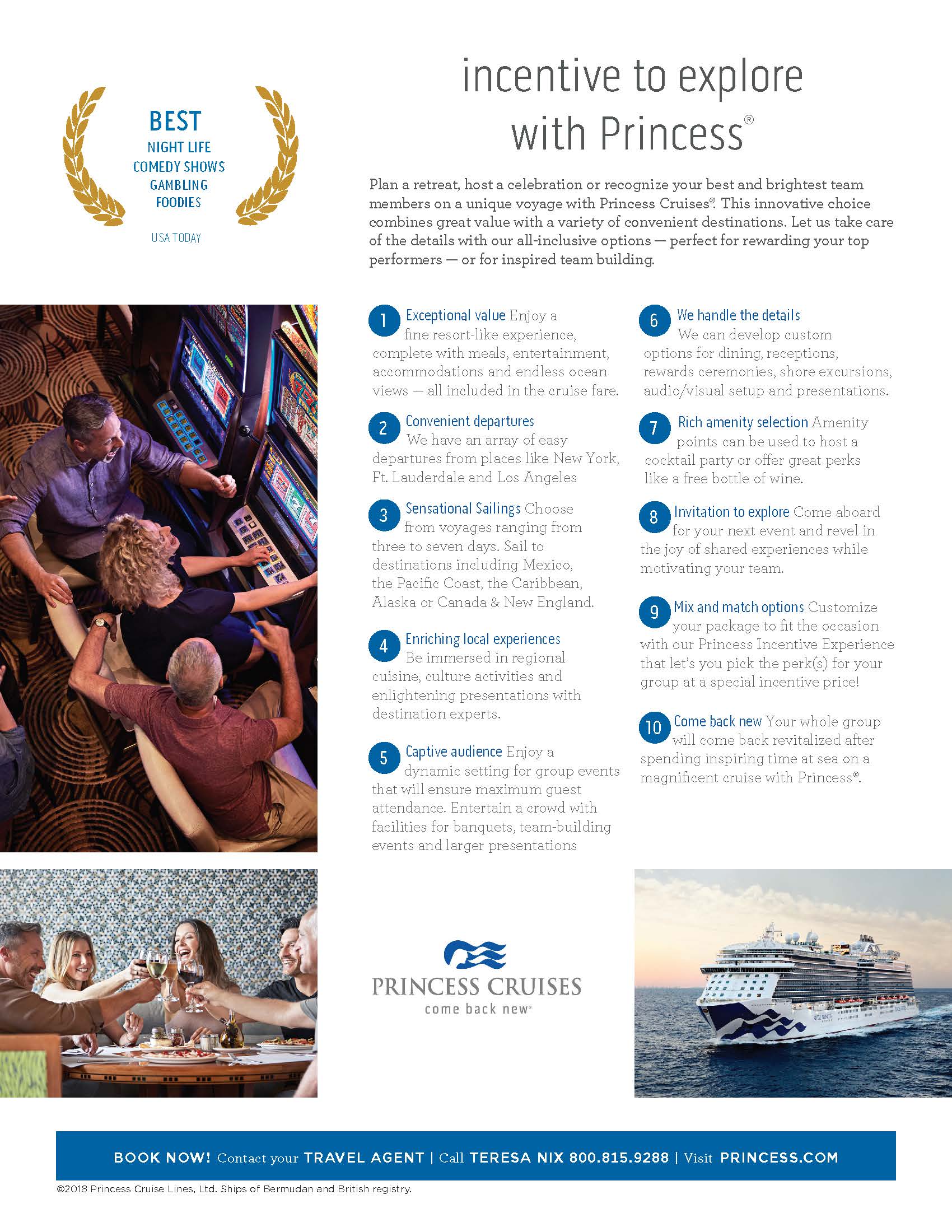 BEST
NIGHT LIFE
COMEDY SHOWS
GAMBLING
FOODIES

USA TODAY

incentive to explore with Princess®

Plan a retreat, host a celebration or recognize your best and brightest team members on a unique voyage with Princess Cruises®. This innovative choice combines great value with a variety of convenient destinations. Let us take care of the details with our all-inclusive options — perfect for rewarding your top performers — or for inspired team building.

1 Exceptional value Enjoy a fine resort-like experience, complete with meals, entertainment, accommodations and endless ocean views — all included in the cruise fare.

2 Convenient departures We have an array of easy departures from places like New York, Ft. Lauderdale and Los Angeles

3 Sensational Sailings Choose from voyages ranging from three to seven days. Sail to destinations including Mexico, the Pacific Coast, the Caribbean, Alaska or Canada & New England.

4 Enriching local experiences Be immersed in regional cuisine, culture activities and enlightening presentations with destination experts.

5 Captive audience Enjoy a dynamic setting for group events that will ensure maximum guest attendance. Entertain a crowd with facilities for banquets, team-building events and larger presentations

6 We handle the details We can develop custom options for dining, receptions, rewards ceremonies, shore excursions, audio/visual setup and presentations.

7 Rich amenity selection Amenity points can be used to host a cocktail party or offer great perks like a free bottle of wine.

8 Invitation to explore Come aboard for your next event and revel in the joy of shared experiences while motivating your team.

9 Mix and match options Customize your package to fit the occasion with our Princess Incentive Experience that let's you pick the perk(s) for your group at a special incentive price!

10 Come back new Your whole group will come back revitalized after spending inspiring time at sea on a magnificent cruise with Princess®.

PRINCESS CRUISES
come back new®

BOOK NOW! Contact your TRAVEL AGENT | Call TERESA NIX 800.815.9288 | Visit PRINCESS.COM

©2018 Princess Cruise Lines, Ltd. Ships of Bermudan and British registry.